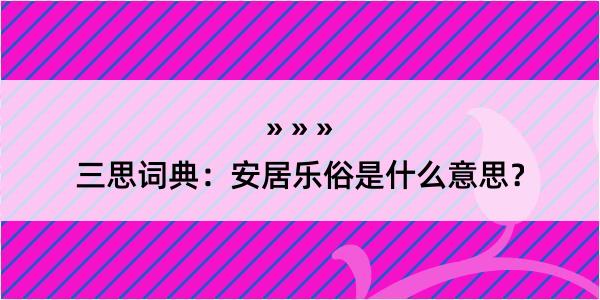 » » »

三思词典：安居乐俗是什么意思？